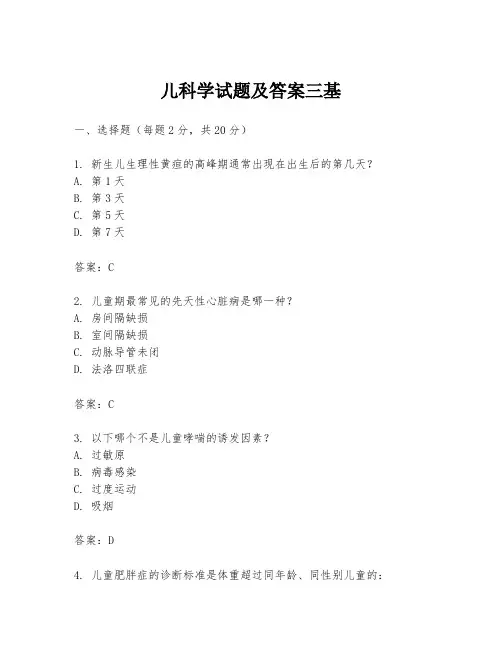 儿科学试题及答案三基

一、选择题（每题2分，共20分）

1. 新生儿生理性黄疸的高峰期通常出现在出生后的第几天？
A. 第1天
B. 第3天
C. 第5天
D. 第7天

答案：C

2. 儿童期最常见的先天性心脏病是哪一种？
A. 房间隔缺损
B. 室间隔缺损
C. 动脉导管未闭
D. 法洛四联症

答案：C

3. 以下哪个不是儿童哮喘的诱发因素？
A. 过敏原
B. 病毒感染
C. 过度运动
D. 吸烟

答案：D

4. 儿童肥胖症的诊断标准是体重超过同年龄、同性别儿童的：